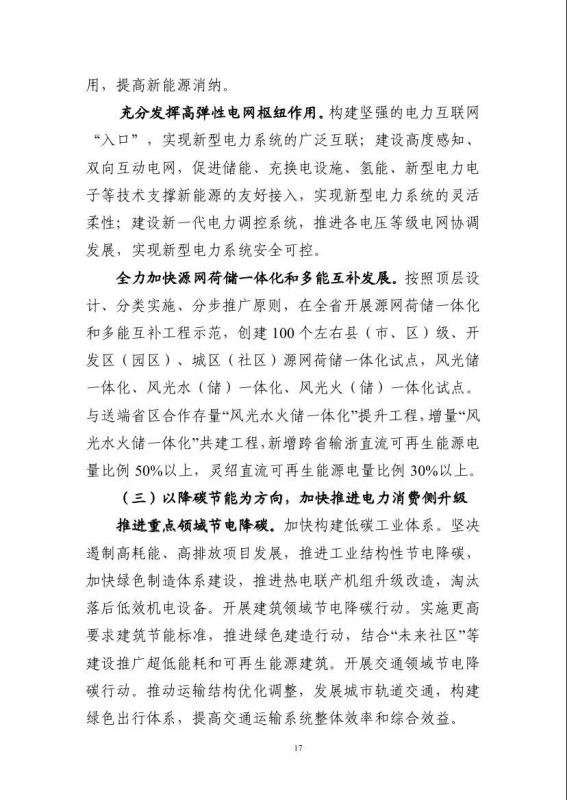 用，提高新能源消纳。

充分发挥高弹性电网枢纽作用。构建坚强的电力互联网“入口”，实现新型电力系统的广泛互联；建设高度感知、双向互动电网，促进储能、充换电设施、氢能、新型电力电子等技术支撑新能源的友好接入，实现新型电力系统的灵活柔性；建设新一代电力调控系统，推进各电压等级电网协调发展，实现新型电力系统安全可控。

全力加快源网荷储一体化和多能互补发展。按照顶层设计、分类实施、分步推广原则，在全省开展源网荷储一体化和多能互补工程示范，创建100个左右县（市、区）级、开发区（园区）、城区（社区）源网荷储一体化试点，风光储一体化、风光水（储）一体化、风光火（储）一体化试点。与送端省区合作存量“风光水火储一体化”提升工程，增量“风光水火储一体化”共建工程，新增跨省输浙直流可再生能源电量比例50%以上，灵绍直流可再生能源电量比例30%以上。

（三）以降碳节能为方向，加快推进电力消费侧升级

推进重点领域节电降碳。加快构建低碳工业体系。坚决遏制高耗能、高排放项目发展，推进工业结构性节电降碳，加快绿色制造体系建设，推进热电联产机组升级改造，淘汰落后低效机电设备。开展建筑领域节电降碳行动。实施更高要求建筑节能标准，推进绿色建造行动，结合“未来社区”等建设推广超低能耗和可再生能源建筑。开展交通领域节电降碳行动。推动运输结构优化调整，发展城市轨道交通，构建绿色出行体系，提高交通运输系统整体效率和综合效益。

17